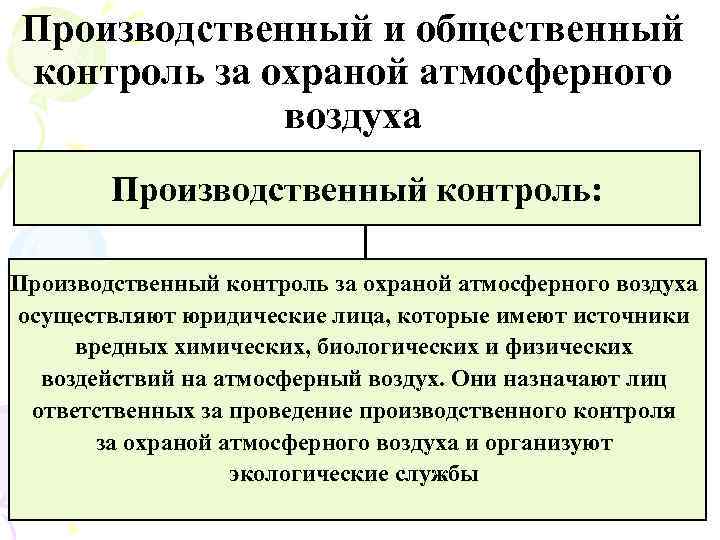 Производственный и общественный контроль за охраной атмосферного воздуха

Производственный контроль:

Производственный контроль за охраной атмосферного воздуха осуществляют юридические лица, которые имеют источники вредных химических, биологических и физических воздействий на атмосферный воздух. Они назначают лиц ответственных за проведение производственного контроля за охраной атмосферного воздуха и организуют экологические службы